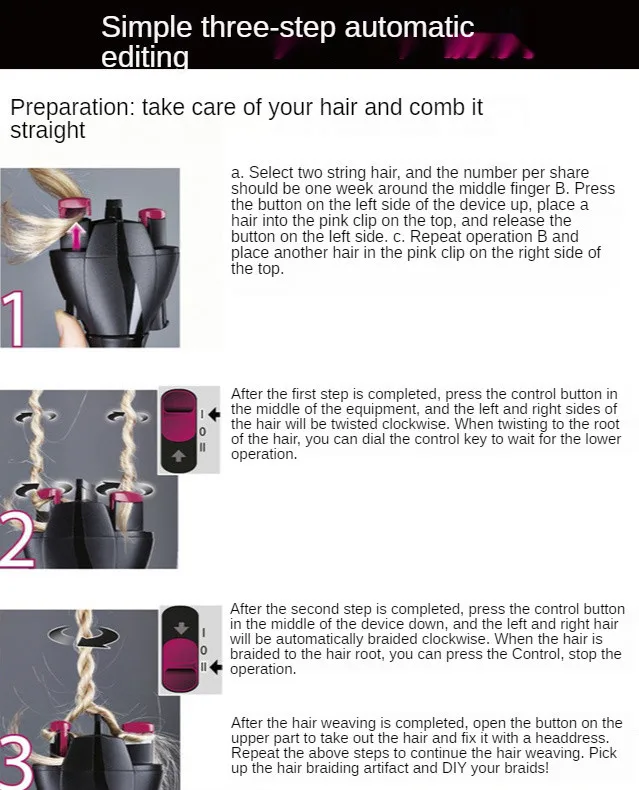 Simple three-step automatic editing

Preparation: take care of your hair and comb it straight

1

a. Select two string hair, and the number per share should be one week around the middle finger B. Press the button on the left side of the device up, place a hair into the pink clip on the top, and release the button on the left side. c. Repeat operation B and place another hair in the pink clip on the right side of the top.

2

I
0
II

After the first step is completed, press the control button in the middle of the equipment, and the left and right sides of the hair will be twisted clockwise. When twisting to the root of the hair, you can dial the control key to wait for the lower operation.

3

I
0
II

After the second step is completed, press the control button in the middle of the device down, and the left and right hair will be automatically braided clockwise. When the hair is braided to the hair root, you can press the Control, stop the operation.

After the hair weaving is completed, open the button on the upper part to take out the hair and fix it with a headdress. Repeat the above steps to continue the hair weaving. Pick up the hair braiding artifact and DIY your braids!